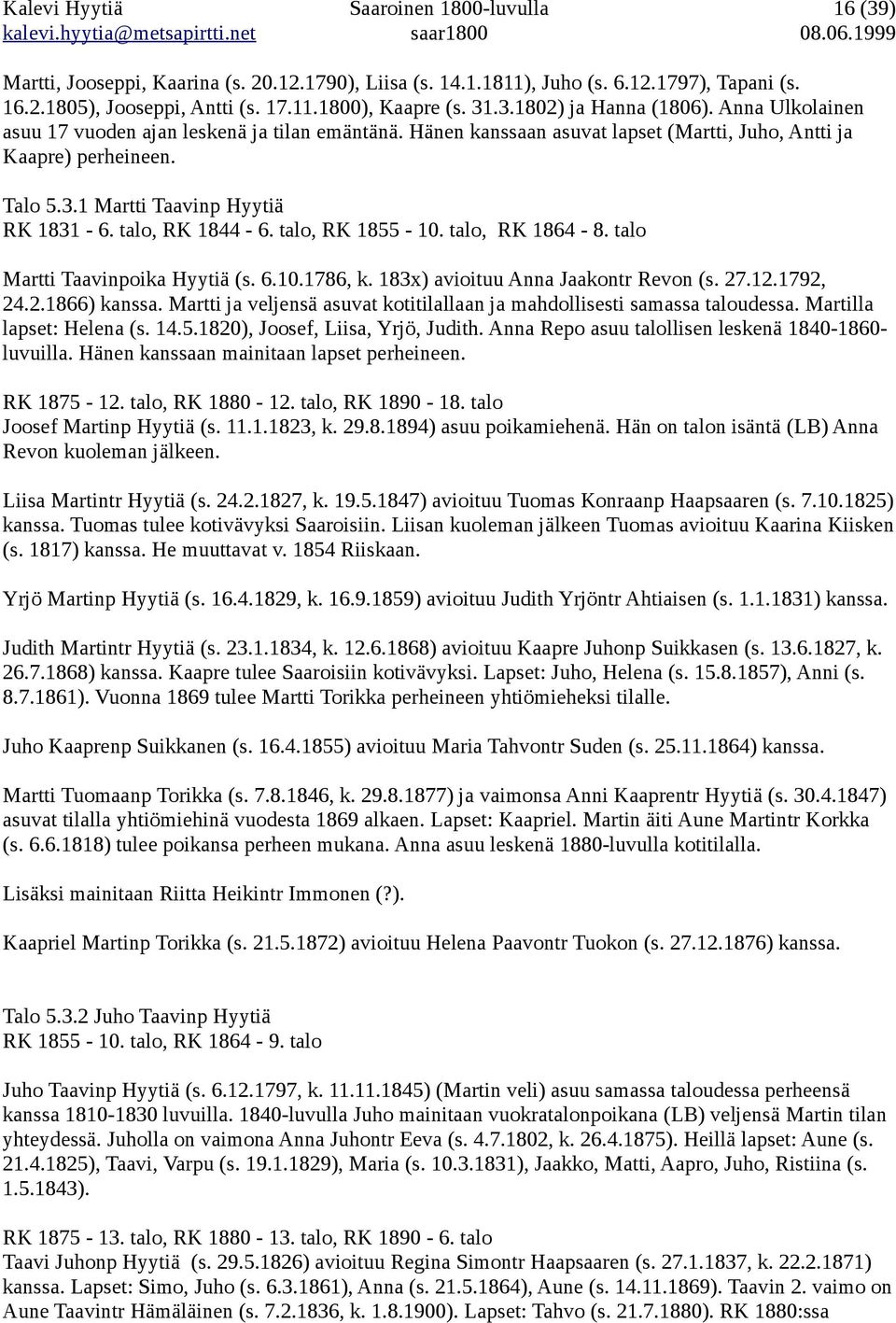 Kalevi Hyytiä Saaroinen 1800-luvulla 16 (39)
kalevi.hyytia@metsapirtti.net saar1800 08.06.1999

Martti, Jooseppi, Kaarina (s. 20.12.1790), Liisa (s. 14.1.1811), Juho (s. 6.12.1797), Tapani (s. 16.2.1805), Jooseppi, Antti (s. 17.11.1800), Kaapre (s. 31.3.1802) ja Hanna (1806). Anna Ulkolainen asuu 17 vuoden ajan leskenä ja tilan emäntänä. Hänen kanssaan asuvat lapset (Martti, Juho, Antti ja Kaapre) perheineen.

Talo 5.3.1 Martti Taavinp Hyytiä
RK 1831 - 6. talo, RK 1844 - 6. talo, RK 1855 - 10. talo, RK 1864 - 8. talo

Martti Taavinpoika Hyytiä (s. 6.10.1786, k. 183x) avioituu Anna Jaakontr Revon (s. 27.12.1792, 24.2.1866) kanssa. Martti ja veljensä asuvat kotitilallaan ja mahdollisesti samassa taloudessa. Martilla lapset: Helena (s. 14.5.1820), Joosef, Liisa, Yrjö, Judith. Anna Repo asuu talollisen leskenä 1840-1860-luvuilla. Hänen kanssaan mainitaan lapset perheineen.

RK 1875 - 12. talo, RK 1880 - 12. talo, RK 1890 - 18. talo
Joosef Martinp Hyytiä (s. 11.1.1823, k. 29.8.1894) asuu poikamiehenä. Hän on talon isäntä (LB) Anna Revon kuoleman jälkeen.

Liisa Martintr Hyytiä (s. 24.2.1827, k. 19.5.1847) avioituu Tuomas Konraanp Haapsaaren (s. 7.10.1825) kanssa. Tuomas tulee kotivävyksi Saaroisiin. Liisan kuoleman jälkeen Tuomas avioituu Kaarina Kiisken (s. 1817) kanssa. He muuttavat v. 1854 Riiskaan.

Yrjö Martinp Hyytiä (s. 16.4.1829, k. 16.9.1859) avioituu Judith Yrjöntr Ahtiaisen (s. 1.1.1831) kanssa.

Judith Martintr Hyytiä (s. 23.1.1834, k. 12.6.1868) avioituu Kaapre Juhonp Suikkasen (s. 13.6.1827, k. 26.7.1868) kanssa. Kaapre tulee Saaroisiin kotivävyksi. Lapset: Juho, Helena (s. 15.8.1857), Anni (s. 8.7.1861). Vuonna 1869 tulee Martti Torikka perheineen yhtiömieheksi tilalle.

Juho Kaaprenp Suikkanen (s. 16.4.1855) avioituu Maria Tahvontr Suden (s. 25.11.1864) kanssa.

Martti Tuomaanp Torikka (s. 7.8.1846, k. 29.8.1877) ja vaimonsa Anni Kaaprentr Hyytiä (s. 30.4.1847) asuvat tilalla yhtiömiehinä vuodesta 1869 alkaen. Lapset: Kaapriel. Martin äiti Aune Martintr Korkka (s. 6.6.1818) tulee poikansa perheen mukana. Anna asuu leskenä 1880-luvulla kotitilalla.

Lisäksi mainitaan Riitta Heikintr Immonen (?).

Kaapriel Martinp Torikka (s. 21.5.1872) avioituu Helena Paavontr Tuokon (s. 27.12.1876) kanssa.

Talo 5.3.2 Juho Taavinp Hyytiä
RK 1855 - 10. talo, RK 1864 - 9. talo

Juho Taavinp Hyytiä (s. 6.12.1797, k. 11.11.1845) (Martin veli) asuu samassa taloudessa perheensä kanssa 1810-1830 luvuilla. 1840-luvulla Juho mainitaan vuokratalonpoikana (LB) veljensä Martin tilan yhteydessä. Juholla on vaimona Anna Juhontr Eeva (s. 4.7.1802, k. 26.4.1875). Heillä lapset: Aune (s. 21.4.1825), Taavi, Varpu (s. 19.1.1829), Maria (s. 10.3.1831), Jaakko, Matti, Aapro, Juho, Ristiina (s. 1.5.1843).

RK 1875 - 13. talo, RK 1880 - 13. talo, RK 1890 - 6. talo
Taavi Juhonp Hyytiä (s. 29.5.1826) avioituu Regina Simontr Haapsaaren (s. 27.1.1837, k. 22.2.1871) kanssa. Lapset: Simo, Juho (s. 6.3.1861), Anna (s. 21.5.1864), Aune (s. 14.11.1869). Taavin 2. vaimo on Aune Taavintr Hämäläinen (s. 7.2.1836, k. 1.8.1900). Lapset: Tahvo (s. 21.7.1880). RK 1880:ssa